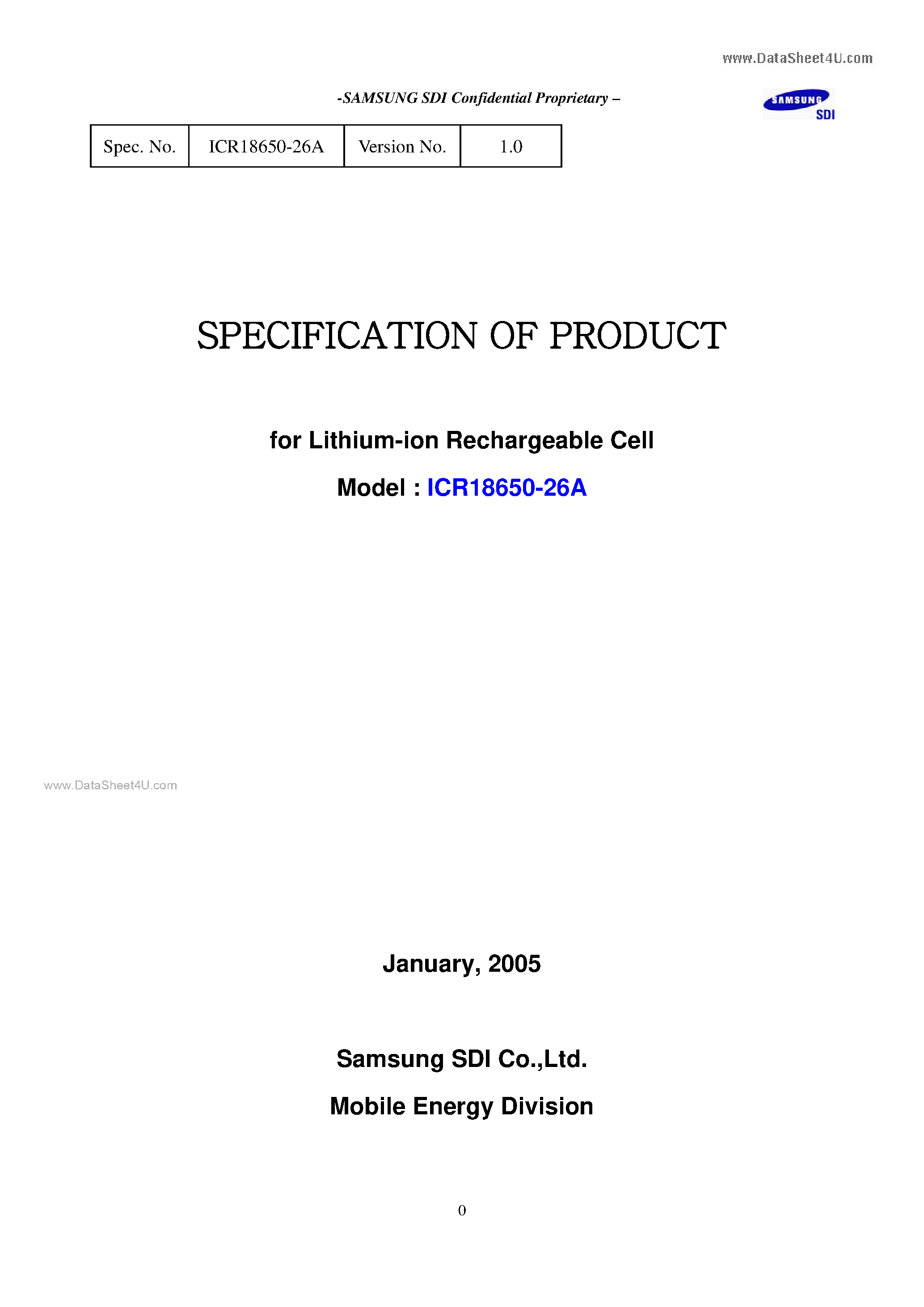 www.DataSheet4U.com

-SAMSUNG SDI Confidential Proprietary –

SAMSUNG SDI

| Spec. No. | ICR18650-26A | Version No. | 1.0 |
|---|---|---|---|

SPECIFICATION OF PRODUCT

for Lithium-ion Rechargeable Cell

Model : ICR18650-26A

www.DataSheet4U.com

January, 2005

Samsung SDI Co.,Ltd.

Mobile Energy Division

0